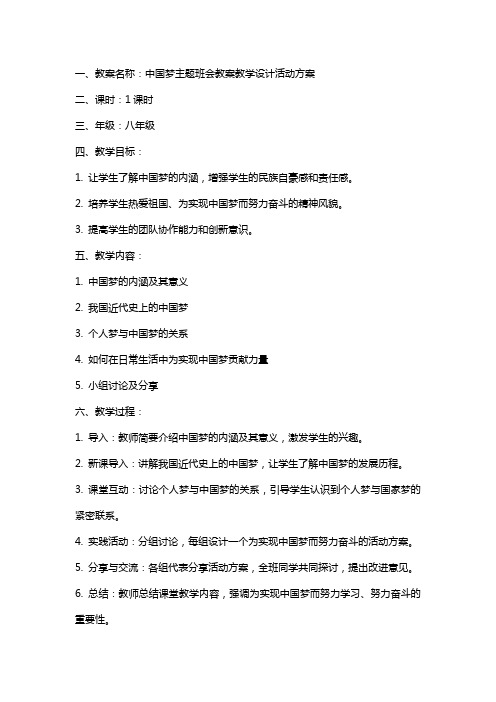 一、教案名称：中国梦主题班会教案教学设计活动方案

二、课时：1 课时

三、年级：八年级

四、教学目标：

1. 让学生了解中国梦的内涵，增强学生的民族自豪感和责任感。

2. 培养学生热爱祖国、为实现中国梦而努力奋斗的精神风貌。

3. 提高学生的团队协作能力和创新意识。

五、教学内容：

1. 中国梦的内涵及其意义

2. 我国近代史上的中国梦

3. 个人梦与中国梦的关系

4. 如何在日常生活中为实现中国梦贡献力量

5. 小组讨论及分享

六、教学过程：

1. 导入：教师简要介绍中国梦的内涵及其意义，激发学生的兴趣。

2. 新课导入：讲解我国近代史上的中国梦，让学生了解中国梦的发展历程。

3. 课堂互动：讨论个人梦与中国梦的关系，引导学生认识到个人梦与国家梦的紧密联系。

4. 实践活动：分组讨论，每组设计一个为实现中国梦而努力奋斗的活动方案。

5. 分享与交流：各组代表分享活动方案，全班同学共同探讨，提出改进意见。

6. 总结：教师总结课堂教学内容，强调为实现中国梦而努力学习、努力奋斗的重要性。